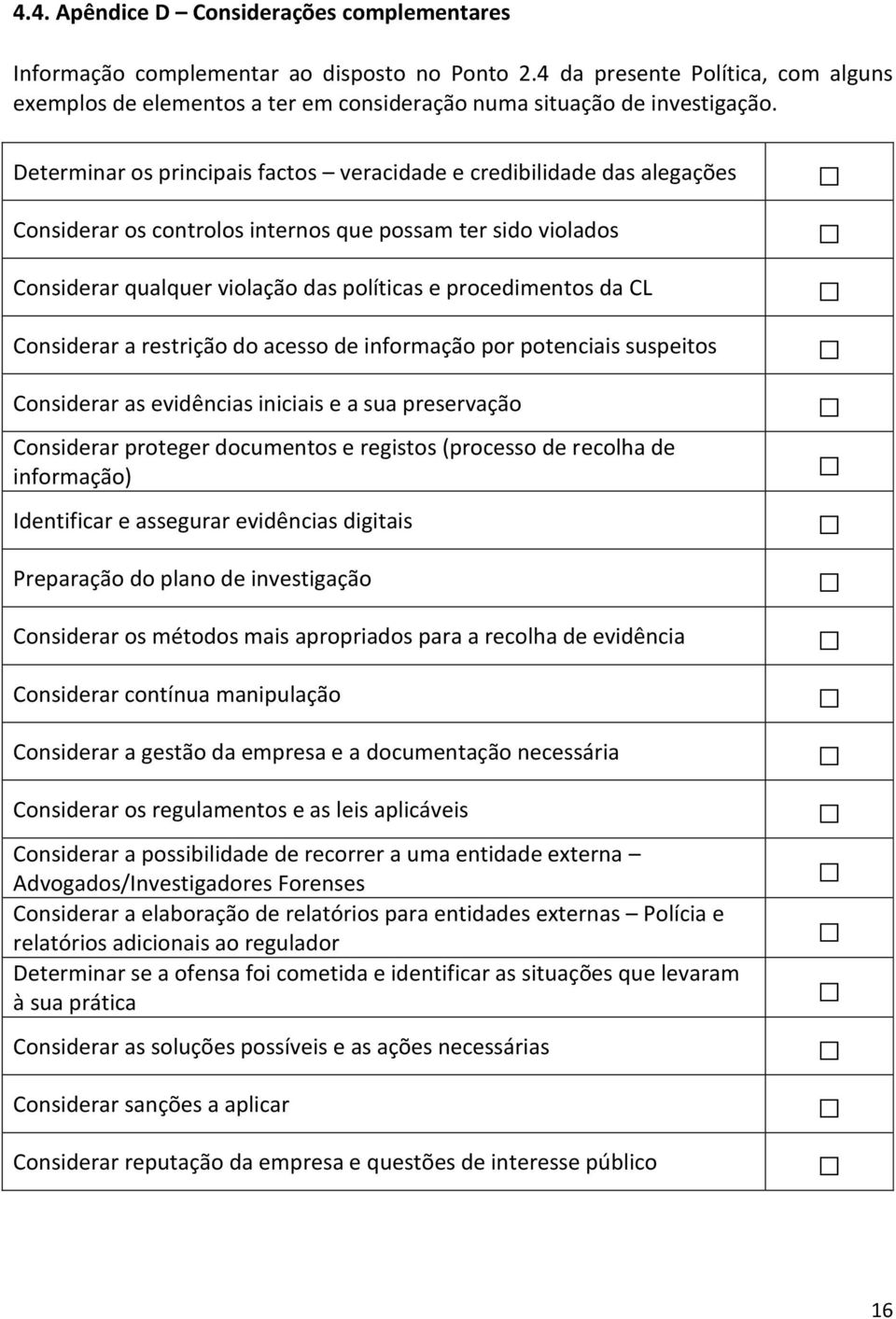 4.4. Apêndice D – Considerações complementares

Informação complementar ao disposto no Ponto 2.4 da presente Política, com alguns exemplos de elementos a ter em consideração numa situação de investigação.

| | |
|---|---|
| Determinar os principais factos – veracidade e credibilidade das alegações | ☐ |
| Considerar os controlos internos que possam ter sido violados | ☐ |
| Considerar qualquer violação das políticas e procedimentos da CL | ☐ |
| Considerar a restrição do acesso de informação por potenciais suspeitos | ☐ |
| Considerar as evidências iniciais e a sua preservação | ☐ |
| Considerar proteger documentos e registos (processo de recolha de informação) | ☐ |
| Identificar e assegurar evidências digitais | ☐ |
| Preparação do plano de investigação | ☐ |
| Considerar os métodos mais apropriados para a recolha de evidência | ☐ |
| Considerar contínua manipulação | ☐ |
| Considerar a gestão da empresa e a documentação necessária | ☐ |
| Considerar os regulamentos e as leis aplicáveis | ☐ |
| Considerar a possibilidade de recorrer a uma entidade externa – Advogados/Investigadores Forenses | ☐ |
| Considerar a elaboração de relatórios para entidades externas – Polícia e relatórios adicionais ao regulador | ☐ |
| Determinar se a ofensa foi cometida e identificar as situações que levaram à sua prática | ☐ |
| Considerar as soluções possíveis e as ações necessárias | ☐ |
| Considerar sanções a aplicar | ☐ |
| Considerar reputação da empresa e questões de interesse público | ☐ |

16